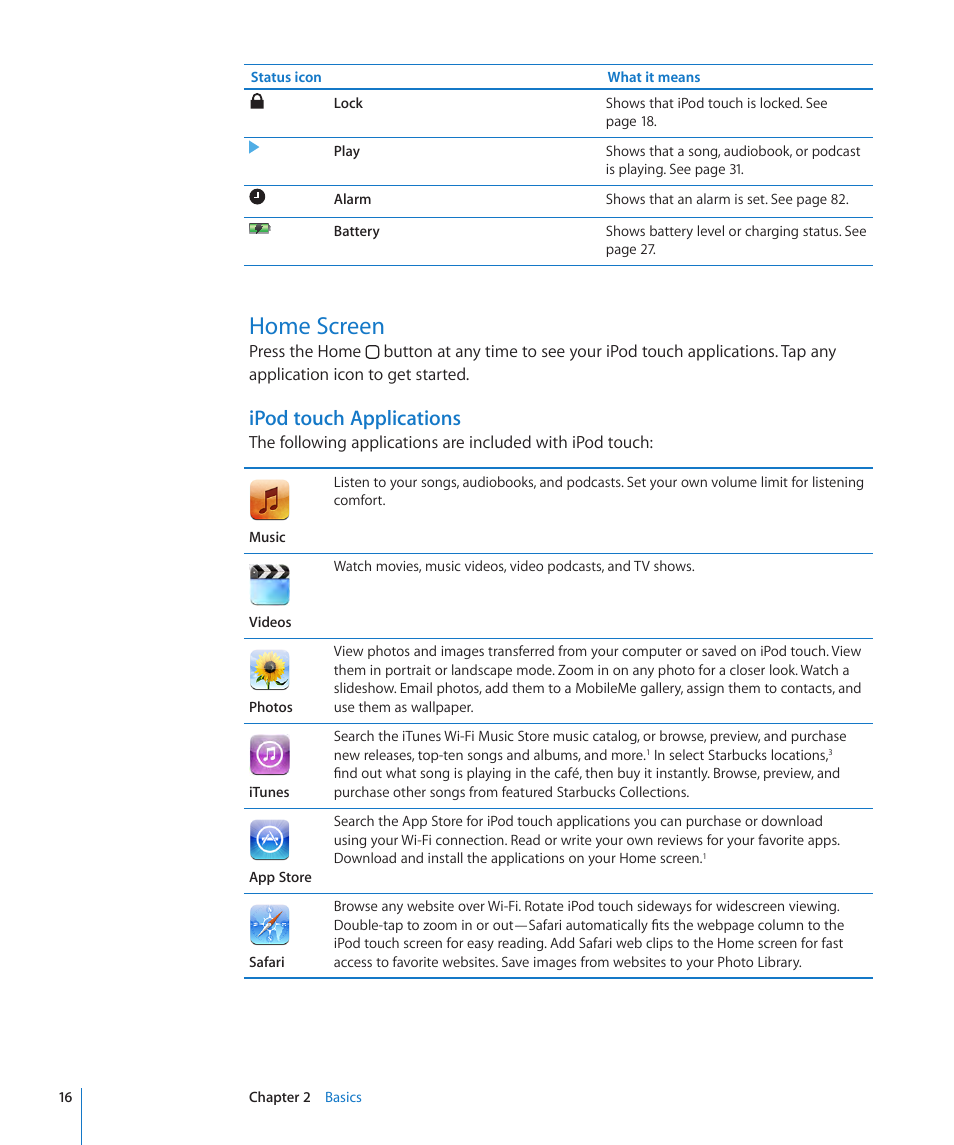 | Status icon | | What it means |
|---|---|---|
| | Lock | Shows that iPod touch is locked. See page 18. |
| | Play | Shows that a song, audiobook, or podcast is playing. See page 31. |
| | Alarm | Shows that an alarm is set. See page 82. |
| | Battery | Shows battery level or charging status. See page 27. |

Home Screen

Press the Home button at any time to see your iPod touch applications. Tap any application icon to get started.

iPod touch Applications

The following applications are included with iPod touch:

| | |
|---|---|
| Music | Listen to your songs, audiobooks, and podcasts. Set your own volume limit for listening comfort. |
| Videos | Watch movies, music videos, video podcasts, and TV shows. |
| Photos | View photos and images transferred from your computer or saved on iPod touch. View them in portrait or landscape mode. Zoom in on any photo for a closer look. Watch a slideshow. Email photos, add them to a MobileMe gallery, assign them to contacts, and use them as wallpaper. |
| iTunes | Search the iTunes Wi-Fi Music Store music catalog, or browse, preview, and purchase new releases, top-ten songs and albums, and more.$^1$ In select Starbucks locations,$^3$ find out what song is playing in the café, then buy it instantly. Browse, preview, and purchase other songs from featured Starbucks Collections. |
| App Store | Search the App Store for iPod touch applications you can purchase or download using your Wi-Fi connection. Read or write your own reviews for your favorite apps. Download and install the applications on your Home screen.$^1$ |
| Safari | Browse any website over Wi-Fi. Rotate iPod touch sideways for widescreen viewing. Double-tap to zoom in or out—Safari automatically fits the webpage column to the iPod touch screen for easy reading. Add Safari web clips to the Home screen for fast access to favorite websites. Save images from websites to your Photo Library. |

16 Chapter 2 Basics